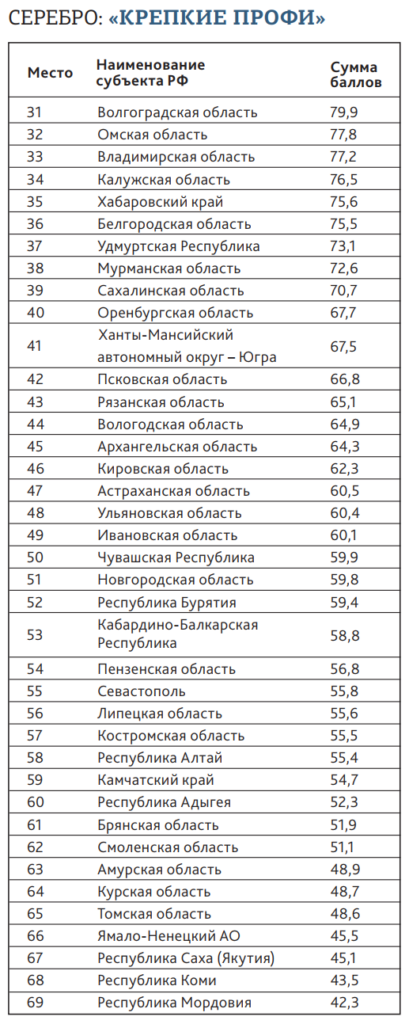 СЕРЕБРО: «КРЕПКИЕ ПРОФИ»

| Место | Наименование субъекта РФ | Сумма баллов |
|---|---|---|
| 31 | Волгоградская область | 79,9 |
| 32 | Омская область | 77,8 |
| 33 | Владимирская область | 77,2 |
| 34 | Калужская область | 76,5 |
| 35 | Хабаровский край | 75,6 |
| 36 | Белгородская область | 75,5 |
| 37 | Удмуртская Республика | 73,1 |
| 38 | Мурманская область | 72,6 |
| 39 | Сахалинская область | 70,7 |
| 40 | Оренбургская область | 67,7 |
| 41 | Ханты-Мансийский автономный округ – Югра | 67,5 |
| 42 | Псковская область | 66,8 |
| 43 | Рязанская область | 65,1 |
| 44 | Вологодская область | 64,9 |
| 45 | Архангельская область | 64,3 |
| 46 | Кировская область | 62,3 |
| 47 | Астраханская область | 60,5 |
| 48 | Ульяновская область | 60,4 |
| 49 | Ивановская область | 60,1 |
| 50 | Чувашская Республика | 59,9 |
| 51 | Новгородская область | 59,8 |
| 52 | Республика Бурятия | 59,4 |
| 53 | Кабардино-Балкарская Республика | 58,8 |
| 54 | Пензенская область | 56,8 |
| 55 | Севастополь | 55,8 |
| 56 | Липецкая область | 55,6 |
| 57 | Костромская область | 55,5 |
| 58 | Республика Алтай | 55,4 |
| 59 | Камчатский край | 54,7 |
| 60 | Республика Адыгея | 52,3 |
| 61 | Брянская область | 51,9 |
| 62 | Смоленская область | 51,1 |
| 63 | Амурская область | 48,9 |
| 64 | Курская область | 48,7 |
| 65 | Томская область | 48,6 |
| 66 | Ямало-Ненецкий АО | 45,5 |
| 67 | Республика Саха (Якутия) | 45,1 |
| 68 | Республика Коми | 43,5 |
| 69 | Республика Мордовия | 42,3 |